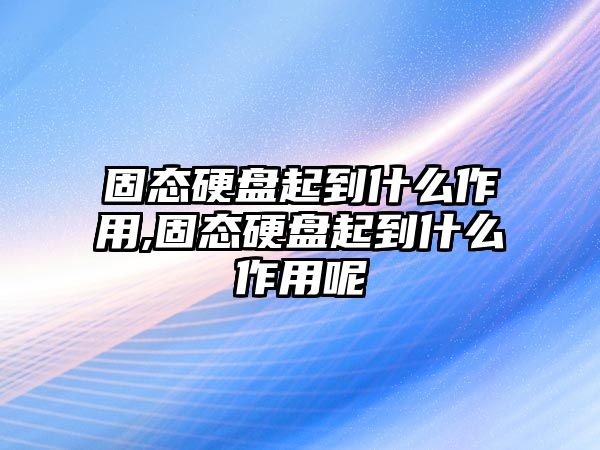 固态硬盘起到什么作用,固态硬盘起到什么作用呢